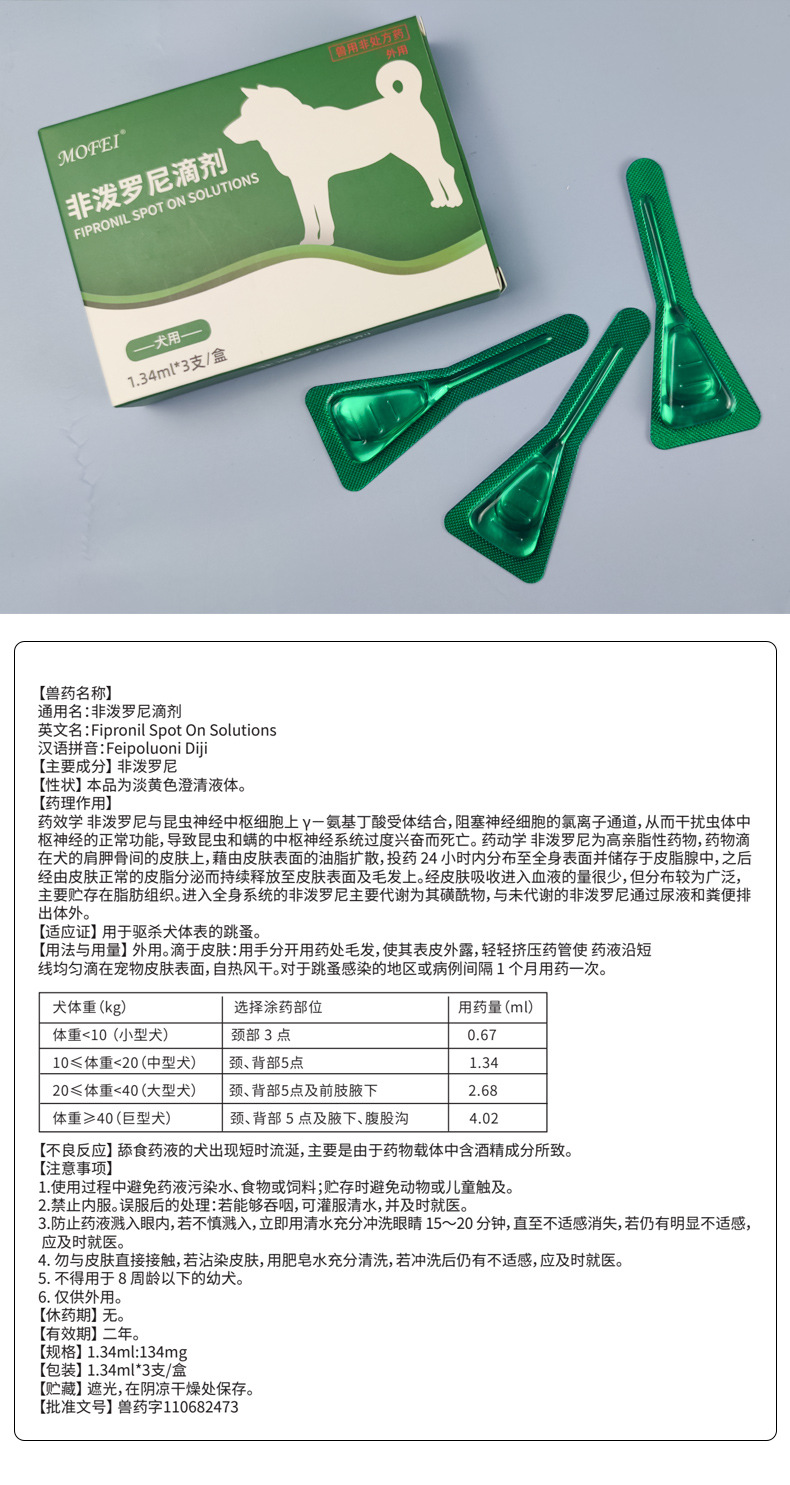 兽用非处方药
外用
MOFEI®
非泼罗尼滴剂
FIPRONIL SPOT ON SOLUTIONS
—犬用—
1.34ml*3支/盒

【兽药名称】
通用名：非泼罗尼滴剂
英文名：Fipronil Spot On Solutions
汉语拼音：Feipoluoni Diji
【主要成分】非泼罗尼
【性状】本品为淡黄色澄清液体。
【药理作用】
药效学 非泼罗尼与昆虫神经中枢细胞上 γ－氨基丁酸受体结合，阻塞神经细胞的氯离子通道，从而干扰虫体中枢神经的正常功能，导致昆虫和螨的中枢神经系统过度兴奋而死亡。药动学 非泼罗尼为高亲脂性药物，药物滴在犬的肩胛骨间的皮肤上，藉由皮肤表面的油脂扩散，投药 24 小时内分布至全身表面并储存于皮脂腺中，之后经由皮肤正常的皮脂分泌而持续释放至皮肤表面及毛发上。经皮肤吸收进入血液的量很少，但分布较为广泛，主要贮存在脂肪组织。进入全身系统的非泼罗尼主要代谢为其磺酰物，与未代谢的非泼罗尼通过尿液和粪便排出体外。
【适应证】用于驱杀犬体表的跳蚤。
【用法与用量】外用。滴于皮肤：用手分开用药处毛发，使其表皮外露，轻轻挤压药管使 药液沿短线均匀滴在宠物皮肤表面，自热风干。对于跳蚤感染的地区或病例间隔 1 个月用药一次。

| 犬体重（kg） | 选择涂药部位 | 用药量（ml） |
|---|---|---|
| 体重<10（小型犬） | 颈部 3 点 | 0.67 |
| 10≤体重<20（中型犬） | 颈、背部5点 | 1.34 |
| 20≤体重<40（大型犬） | 颈、背部5点及前肢腋下 | 2.68 |
| 体重≥40（巨型犬） | 颈、背部 5 点及腋下、腹股沟 | 4.02 |

【不良反应】舔食药液的犬出现短时流涎，主要是由于药物载体中含酒精成分所致。
【注意事项】
1.使用过程中避免药液污染水、食物或饲料；贮存时避免动物或儿童触及。
2.禁止内服。误服后的处理：若能够吞咽，可灌服清水，并及时就医。
3.防止药液溅入眼内，若不慎溅入，立即用清水充分冲洗眼睛 15~20 分钟，直至不适感消失，若仍有明显不适感，应及时就医。
4. 勿与皮肤直接接触，若沾染皮肤，用肥皂水充分清洗，若冲洗后仍有不适感，应及时就医。
5. 不得用于 8 周龄以下的幼犬。
6. 仅供外用。
【休药期】无。
【有效期】二年。
【规格】1.34ml:134mg
【包装】1.34ml*3支/盒
【贮藏】遮光，在阴凉干燥处保存。
【批准文号】兽药字110682473